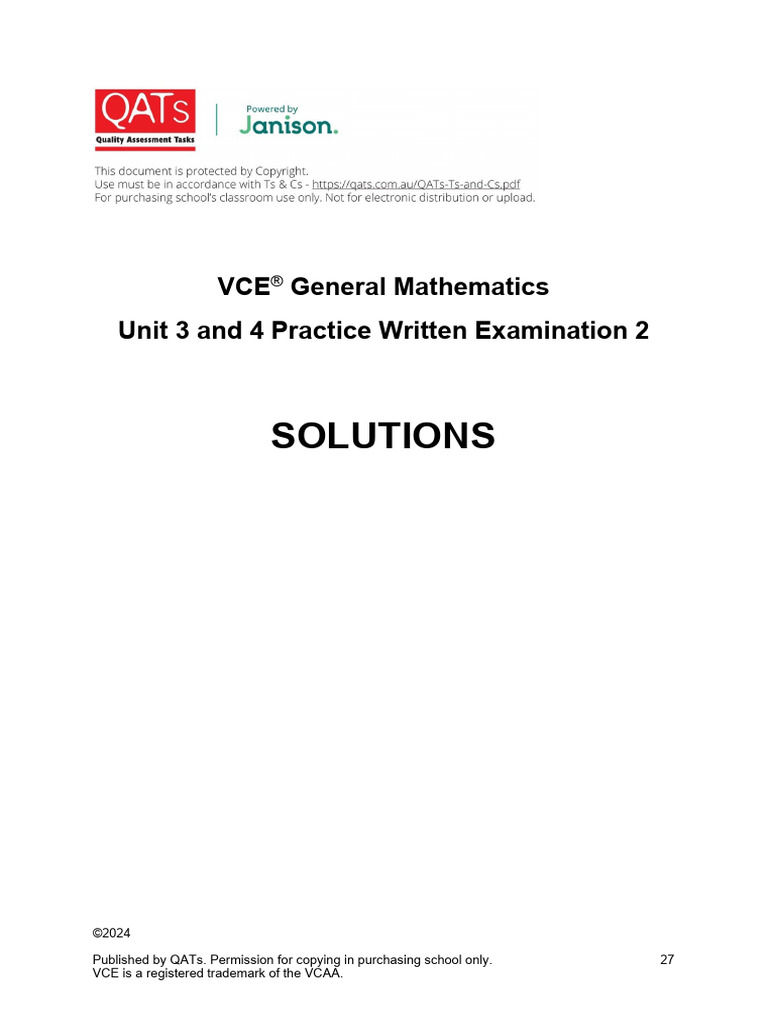 QATs
Quality Assessment Tasks

Powered by
Janison.

This document is protected by Copyright.
Use must be in accordance with Ts & Cs - https://qats.com.au/QATs-Ts-and-Cs.pdf
For purchasing school's classroom use only. Not for electronic distribution or upload.

VCE® General Mathematics

Unit 3 and 4 Practice Written Examination 2

SOLUTIONS

©2024

Published by QATs. Permission for copying in purchasing school only.
VCE is a registered trademark of the VCAA.

27